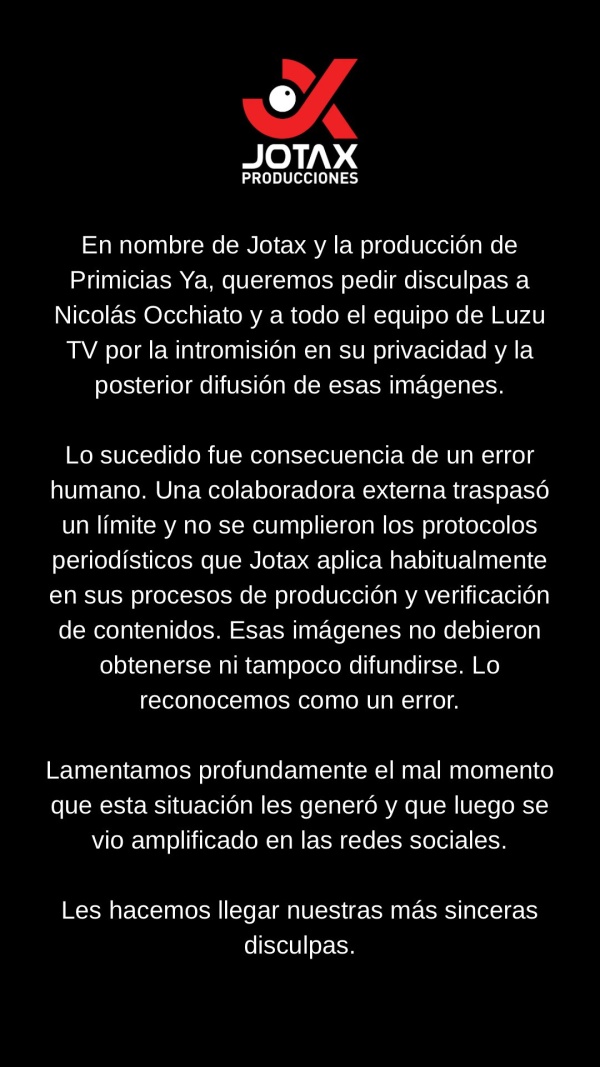 JOTAX
PRODUCCIONES

En nombre de Jotax y la producción de Primicias Ya, queremos pedir disculpas a Nicolás Occhiato y a todo el equipo de Luzu TV por la intromisión en su privacidad y la posterior difusión de esas imágenes.

Lo sucedido fue consecuencia de un error humano. Una colaboradora externa traspasó un límite y no se cumplieron los protocolos periodísticos que Jotax aplica habitualmente en sus procesos de producción y verificación de contenidos. Esas imágenes no debieron obtenerse ni tampoco difundirse. Lo reconocemos como un error.

Lamentamos profundamente el mal momento que esta situación les generó y que luego se vio amplificado en las redes sociales.

Les hacemos llegar nuestras más sinceras disculpas.